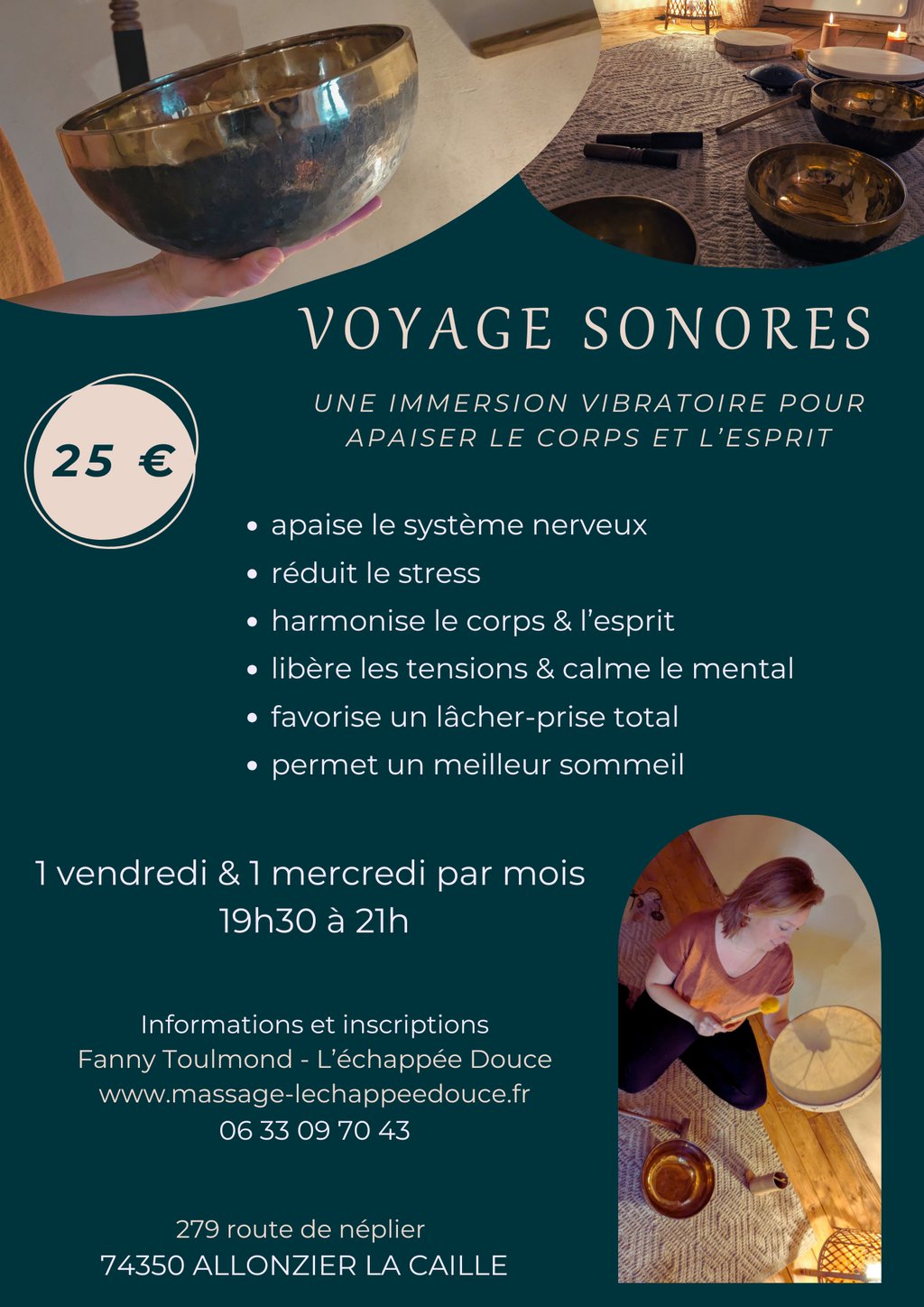 VOYAGE SONORES

UNE IMMERSION VIBRATOIRE POUR APAISER LE CORPS ET L'ESPRIT

25 €

• apaise le système nerveux
• réduit le stress
• harmonise le corps & l'esprit
• libère les tensions & calme le mental
• favorise un lâcher-prise total
• permet un meilleur sommeil

1 vendredi & 1 mercredi par mois
19h30 à 21h

Informations et inscriptions
Fanny Toulmond - L'échappée Douce
www.massage-lechappeedouce.fr
06 33 09 70 43

279 route de néplier
74350 ALLONZIER LA CAILLE